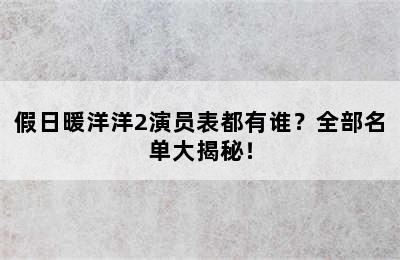 假日暖洋洋2演员表都有谁？全部名单大揭秘！